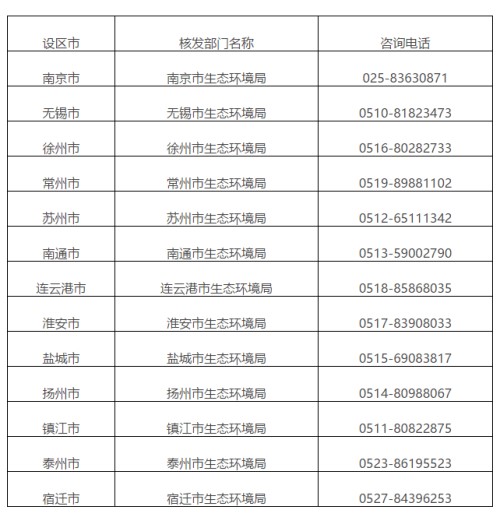 | 设区市 | 核发部门名称 | 咨询电话 |
|---|---|---|
| 南京市 | 南京市生态环境局 | 025-83630871 |
| 无锡市 | 无锡市生态环境局 | 0510-81823473 |
| 徐州市 | 徐州市生态环境局 | 0516-80282733 |
| 常州市 | 常州市生态环境局 | 0519-89881102 |
| 苏州市 | 苏州市生态环境局 | 0512-65111342 |
| 南通市 | 南通市生态环境局 | 0513-59002790 |
| 连云港市 | 连云港市生态环境局 | 0518-85868035 |
| 淮安市 | 淮安市生态环境局 | 0517-83908033 |
| 盐城市 | 盐城市生态环境局 | 0515-69083817 |
| 扬州市 | 扬州市生态环境局 | 0514-80988067 |
| 镇江市 | 镇江市生态环境局 | 0511-80822875 |
| 泰州市 | 泰州市生态环境局 | 0523-86195523 |
| 宿迁市 | 宿迁市生态环境局 | 0527-84396253 |